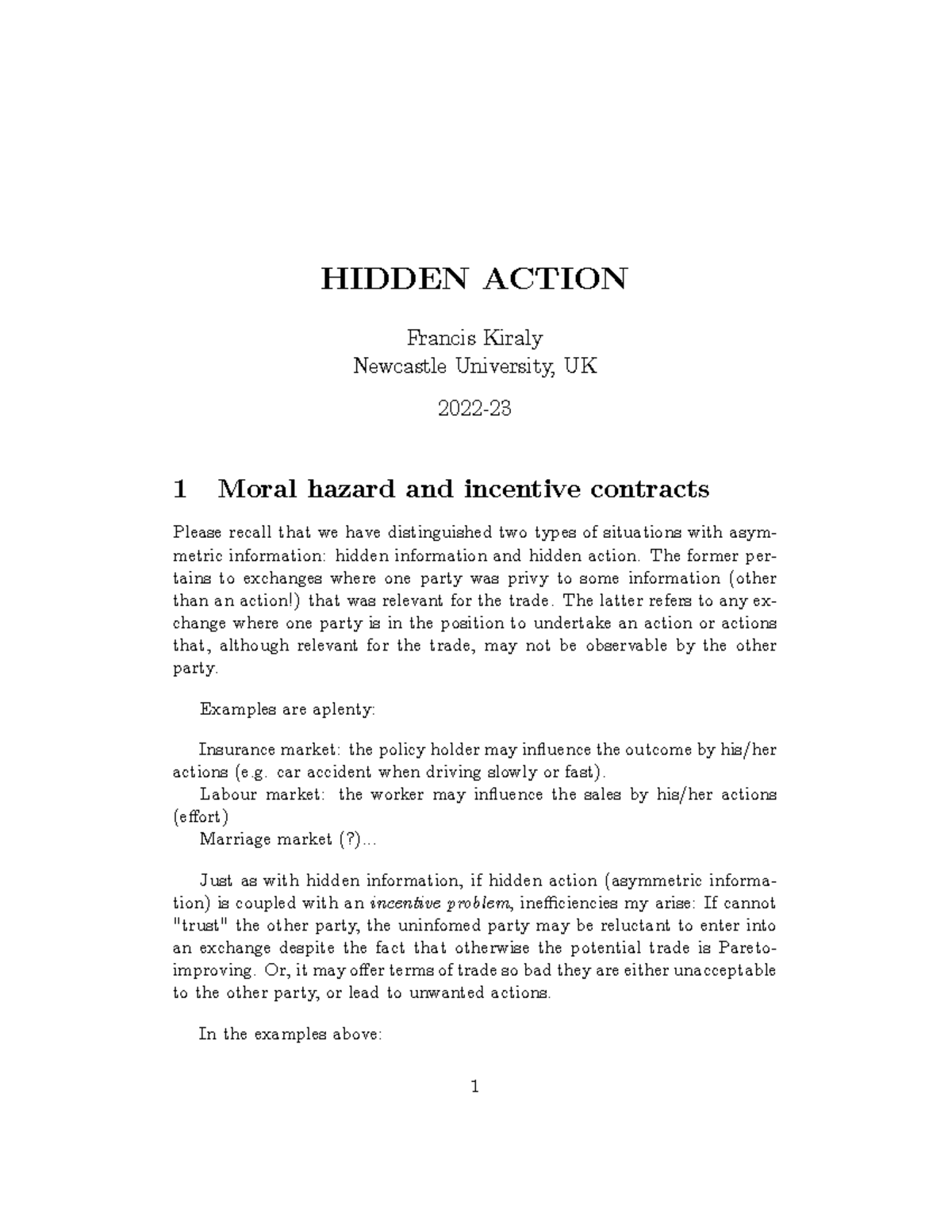 HIDDEN ACTION

Francis Kiraly
Newcastle University, UK

2022-23

1 Moral hazard and incentive contracts

Please recall that we have distinguished two types of situations with asymmetric information: hidden information and hidden action. The former pertains to exchanges where one party was privy to some information (other than an action!) that was relevant for the trade. The latter refers to any exchange where one party is in the position to undertake an action or actions that, although relevant for the trade, may not be observable by the other party.

Examples are aplenty:

Insurance market: the policy holder may influence the outcome by his/her actions (e.g. car accident when driving slowly or fast).
Labour market: the worker may influence the sales by his/her actions (effort)
Marriage market (?)...

Just as with hidden information, if hidden action (asymmetric information) is coupled with an incentive problem, inefficiencies my arise: If cannot "trust" the other party, the uninfomed party may be reluctant to enter into an exchange despite the fact that otherwise the potential trade is Pareto-improving. Or, it may offer terms of trade so bad they are either unacceptable to the other party, or lead to unwanted actions.

In the examples above:

1